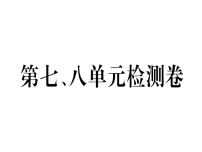 第七、八单元检测卷